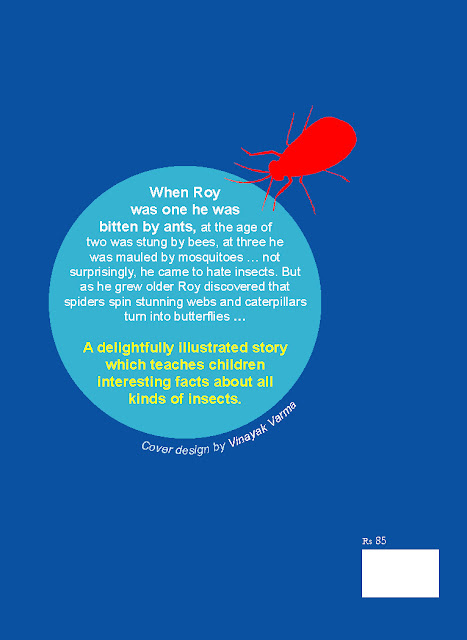 When Roy was one he was bitten by ants, at the age of two was stung by bees, at three he was mauled by mosquitoes … not surprisingly, he came to hate insects. But as he grew older Roy discovered that spiders spin stunning webs and caterpillars turn into butterflies …

A delightfully illustrated story which teaches children interesting facts about all kinds of insects.

Cover design by Vinayak Varma

Rs 85